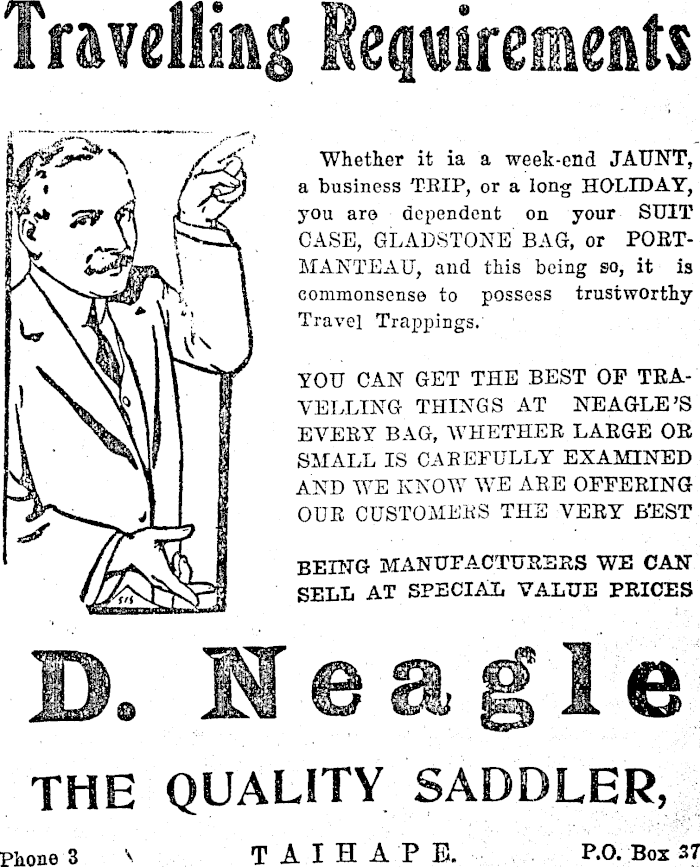 Travelling Requirements

Whether it ia a week-end JAUNT, a business TRIP, or a long HOLIDAY, you are dependent on your SUIT CASE, GLADSTONE BAG, or PORTMANTEAU, and this being so, it is commonsense to possess trustworthy Travel Trappings.

YOU CAN GET THE BEST OF TRAVELLING THINGS AT NEAGLE'S EVERY BAG, WHETHER LARGE OR SMALL IS CAREFULLY EXAMINED AND WE KNOW WE ARE OFFERING OUR CUSTOMERS THE VERY BEST

BEING MANUFACTURERS WE CAN SELL AT SPECIAL VALUE PRICES

D. Neagle

THE QUALITY SADDLER,

Phone 3 TAIHAPE. P.O. Box 37